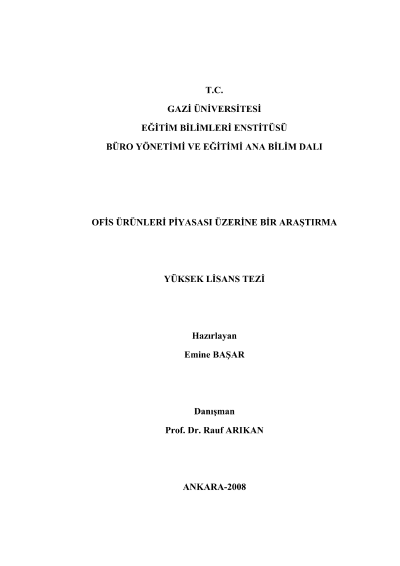 T.C.
GAZİ ÜNİVERSİTESİ
EĞİTİM BİLİMLERİ ENSTİTÜSÜ
BÜRO YÖNETİMİ VE EĞİTİMİ ANA BİLİM DALI

OFİS ÜRÜNLERİ PİYASASI ÜZERİNE BİR ARAŞTIRMA

YÜKSEK LİSANS TEZİ

Hazırlayan
Emine BAŞAR

Danışman
Prof. Dr. Rauf ARIKAN

ANKARA-2008